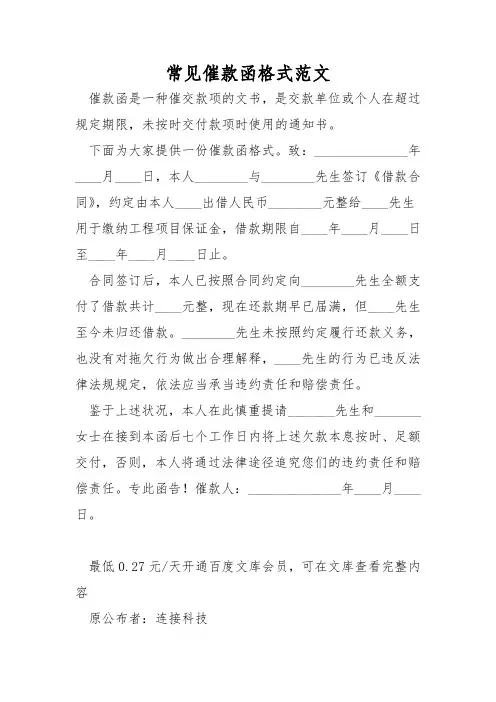 常见催款函格式范文

催款函是一种催交款项的文书，是交款单位或个人在超过规定期限，未按时交付款项时使用的通知书。

下面为大家提供一份催款函格式。致：______________年____月____日，本人________与________先生签订《借款合同》，约定由本人____出借人民币________元整给____先生用于缴纳工程项目保证金，借款期限自____年____月____日至____年____月____日止。

合同签订后，本人已按照合同约定向________先生全额支付了借款共计____元整，现在还款期早已届满，但____先生至今未归还借款。________先生未按照约定履行还款义务，也没有对拖欠行为做出合理解释，____先生的行为已违反法律法规规定，依法应当承当违约责任和赔偿责任。

鉴于上述状况，本人在此慎重提请_______先生和_______女士在接到本函后七个工作日内将上述欠款本息按时、足额交付，否则，本人将通过法律途径追究您们的违约责任和赔偿责任。专此函告！催款人：______________年____月____日。

最低 0.27 元/天开通百度文库会员，可在文库查看完整内容

原公布者：连接科技